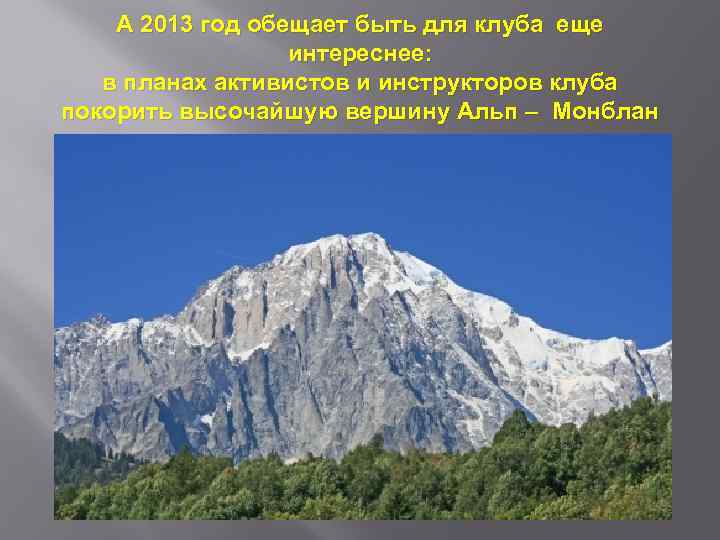 А 2013 год обещает быть для клуба еще интереснее:
в планах активистов и инструкторов клуба покорить высочайшую вершину Альп – Монблан